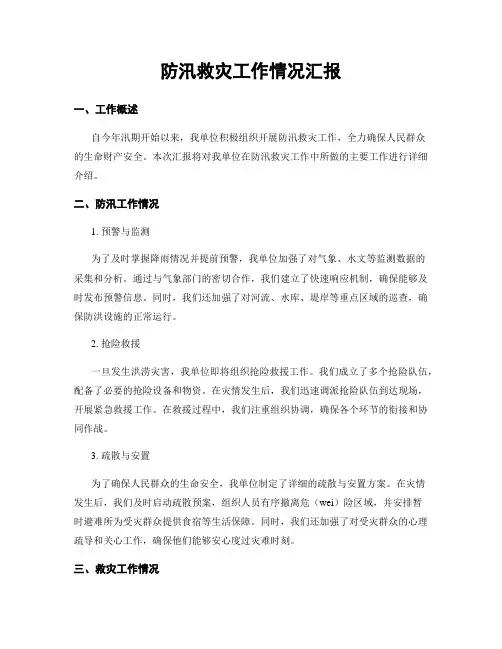 防汛救灾工作情况汇报

一、工作概述

自今年汛期开始以来，我单位积极组织开展防汛救灾工作，全力确保人民群众的生命财产安全。本次汇报将对我单位在防汛救灾工作中所做的主要工作进行详细介绍。

二、防汛工作情况

1. 预警与监测

为了及时掌握降雨情况并提前预警，我单位加强了对气象、水文等监测数据的采集和分析。通过与气象部门的密切合作，我们建立了快速响应机制，确保能够及时发布预警信息。同时，我们还加强了对河流、水库、堤岸等重点区域的巡查，确保防洪设施的正常运行。

2. 抢险救援

一旦发生洪涝灾害，我单位即将组织抢险救援工作。我们成立了多个抢险队伍，配备了必要的抢险设备和物资。在灾情发生后，我们迅速调派抢险队伍到达现场，开展紧急救援工作。在救援过程中，我们注重组织协调，确保各个环节的衔接和协同作战。

3. 疏散与安置

为了确保人民群众的生命安全，我单位制定了详细的疏散与安置方案。在灾情发生后，我们及时启动疏散预案，组织人员有序撤离危（wei）险区域，并安排暂时避难所为受灾群众提供食宿等生活保障。同时，我们还加强了对受灾群众的心理疏导和关心工作，确保他们能够安心度过灾难时刻。

三、救灾工作情况